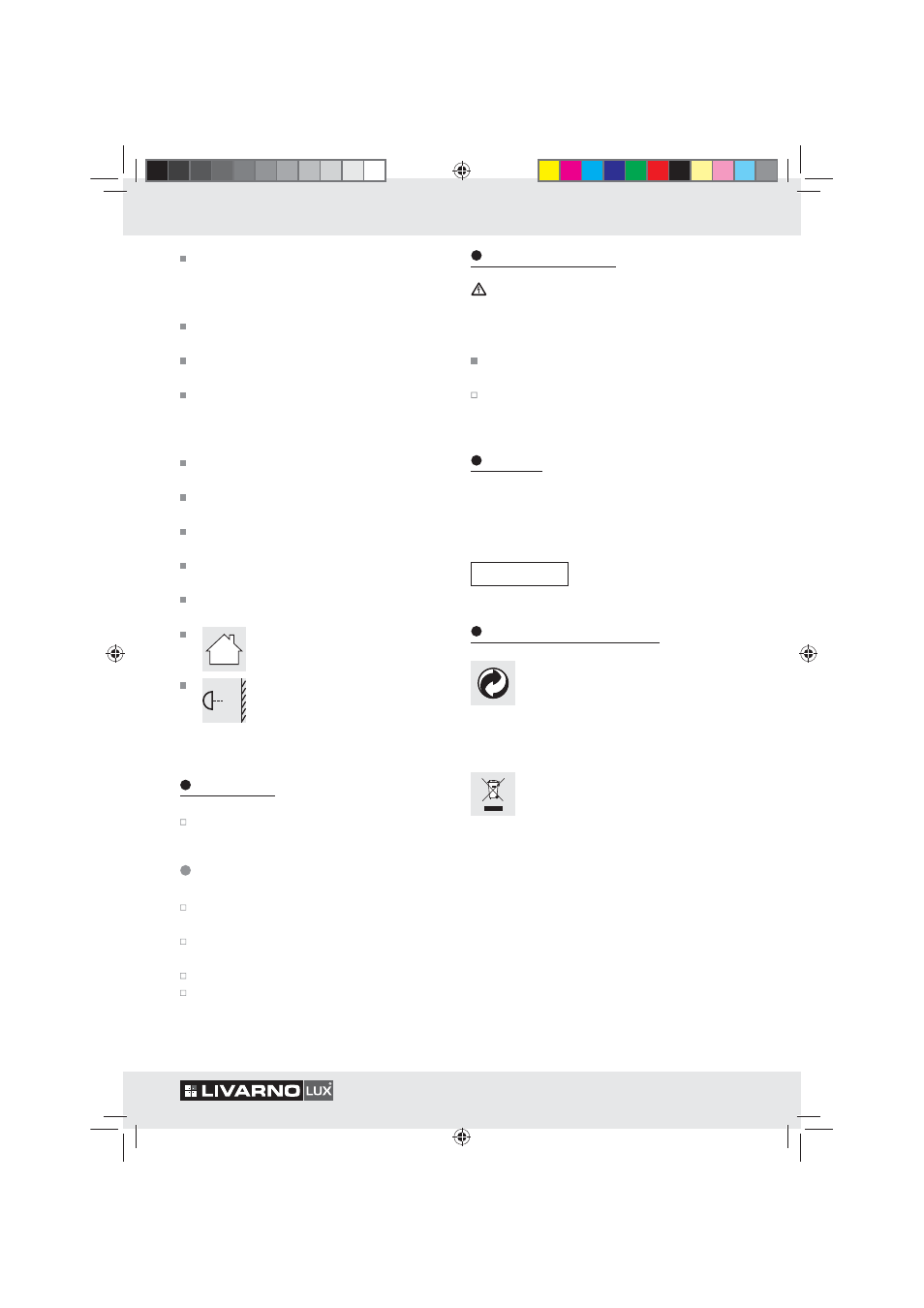 LIVARNO LUX